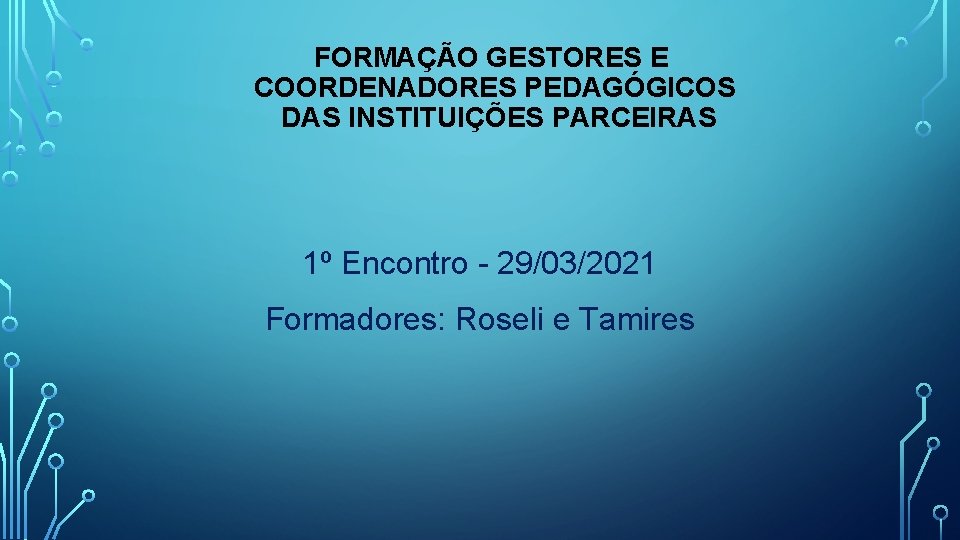 FORMAÇÃO GESTORES E COORDENADORES PEDAGÓGICOS DAS INSTITUIÇÕES PARCEIRAS

1º Encontro - 29/03/2021

Formadores: Roseli e Tamires